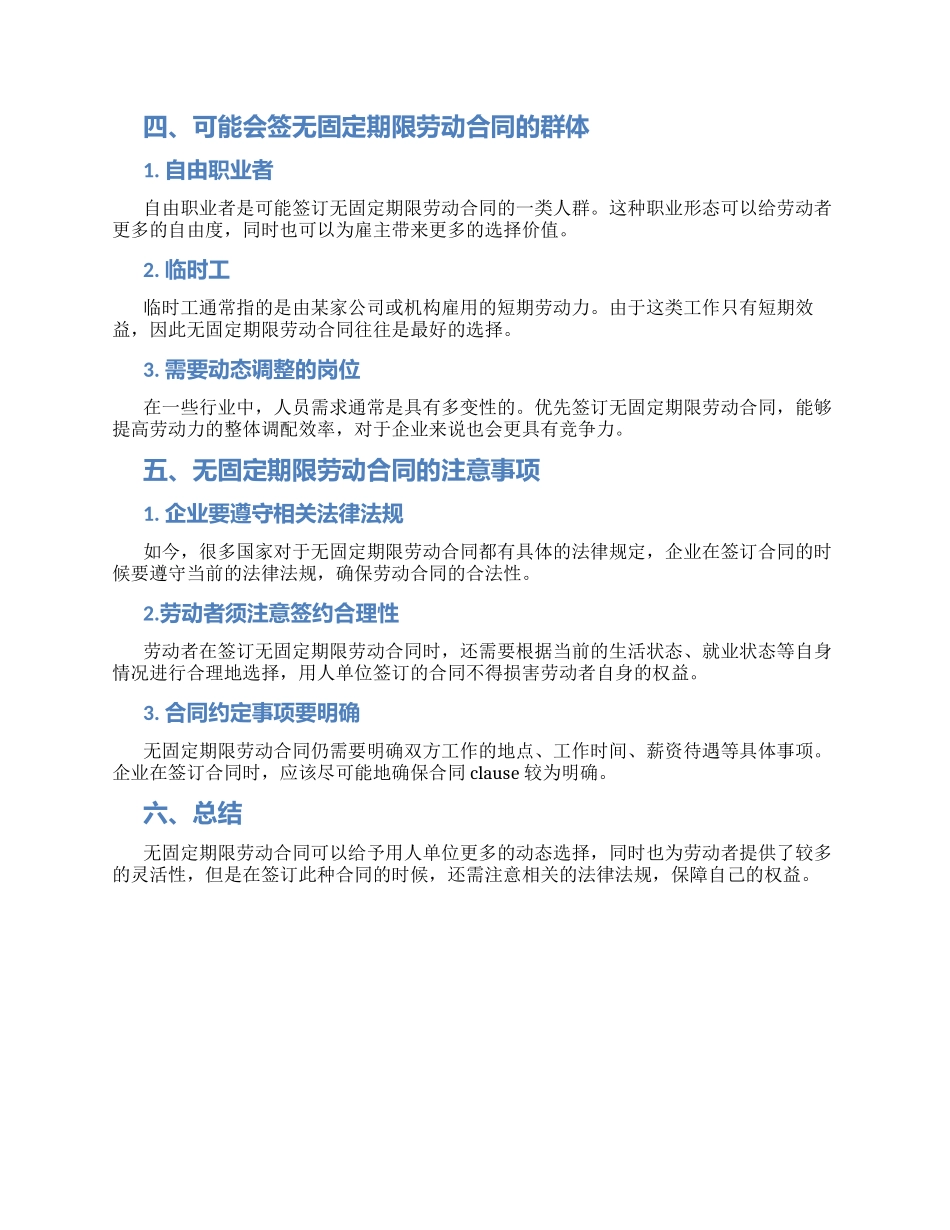 四、可能会签无固定期限劳动合同的群体

1. 自由职业者

自由职业者是可能签订无固定期限劳动合同的一类人群。这种职业形态可以给劳动者更多的自由度，同时也可以为雇主带来更多的选择价值。

2. 临时工

临时工通常指的是由某家公司或机构雇用的短期劳动力。由于这类工作只有短期效益，因此无固定期限劳动合同往往是最好的选择。

3. 需要动态调整的岗位

在一些行业中，人员需求通常是具有多变性的。优先签订无固定期限劳动合同，能够提高劳动力的整体调配效率，对于企业来说也会更具有竞争力。

五、无固定期限劳动合同的注意事项

1. 企业要遵守相关法律法规

如今，很多国家对于无固定期限劳动合同都有具体的法律规定，企业在签订合同的时候要遵守当前的法律法规，确保劳动合同的合法性。

2.劳动者须注意签约合理性

劳动者在签订无固定期限劳动合同时，还需要根据当前的生活状态、就业状态等自身情况进行合理地选择，用人单位签订的合同不得损害劳动者自身的权益。

3. 合同约定事项要明确

无固定期限劳动合同仍需要明确双方工作的地点、工作时间、薪资待遇等具体事项。企业在签订合同时，应该尽可能地确保合同 clause 较为明确。

六、总结

无固定期限劳动合同可以给予用人单位更多的动态选择，同时也为劳动者提供了较多的灵活性，但是在签订此种合同的时候，还需注意相关的法律法规，保障自己的权益。